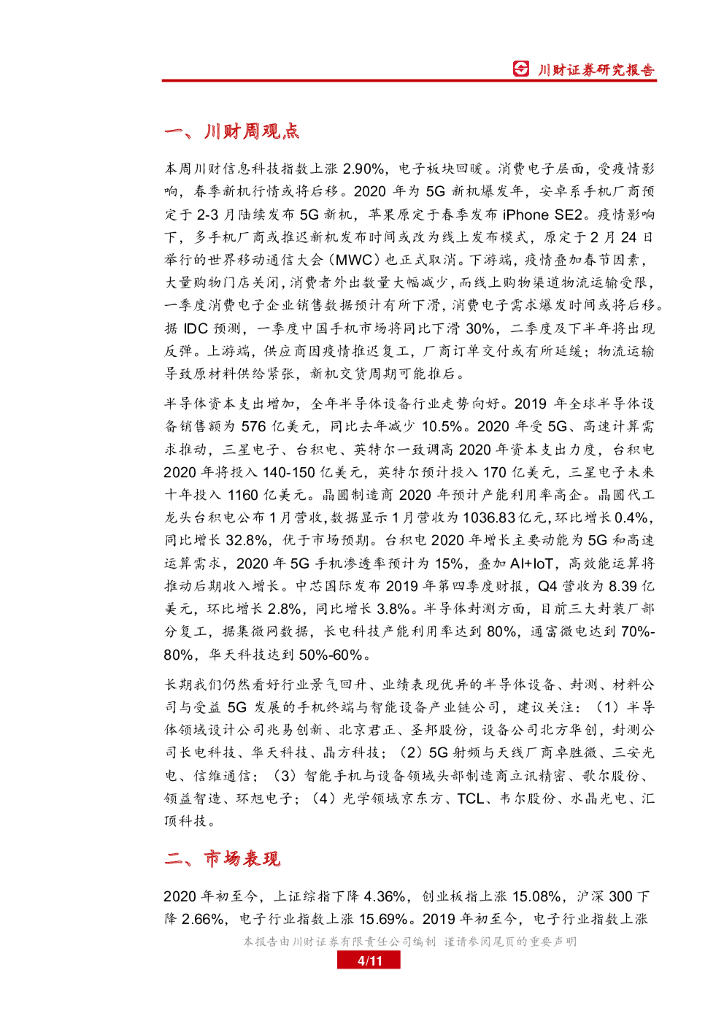 川财证券研究报告

一、川财周观点

本周川财信息科技指数上涨 2.90%，电子板块回暖。消费电子层面，受疫情影响，春季新机行情或将后移。2020 年为 5G 新机爆发年，安卓系手机厂商预定于 2-3 月陆续发布 5G 新机，苹果原定于春季发布 iPhone SE2。疫情影响下，多手机厂商或推迟新机发布时间或改为线上发布模式，原定于 2 月 24 日举行的世界移动通信大会（MWC）也正式取消。下游端，疫情叠加春节因素，大量购物门店关闭，消费者外出数量大幅减少，而线上购物渠道物流运输受限，一季度消费电子企业销售数据预计有所下滑，消费电子需求爆发时间或将后移。据 IDC 预测，一季度中国手机市场将同比下滑 30%，二季度及下半年将出现反弹。上游端，供应商因疫情推迟复工，厂商订单交付或有所延缓；物流运输导致原材料供给紧张，新机交货周期可能推后。

半导体资本支出增加，全年半导体设备行业走势向好。2019 年全球半导体设备销售额为 576 亿美元，同比去年减少 10.5%。2020 年受 5G、高速计算需求推动，三星电子、台积电、英特尔一致调高 2020 年资本支出力度，台积电 2020 年将投入 140-150 亿美元，英特尔预计投入 170 亿美元，三星电子未来十年投入 1160 亿美元。晶圆制造商 2020 年预计产能利用率高企。晶圆代工龙头台积电公布 1 月营收，数据显示 1 月营收为 1036.83 亿元，环比增长 0.4%，同比增长 32.8%，优于市场预期。台积电 2020 年增长主要动能为 5G 和高速运算需求，2020 年 5G 手机渗透率预计为 15%，叠加 AI+IoT，高效能运算将推动后期收入增长。中芯国际发布 2019 年第四季度财报，Q4 营收为 8.39 亿美元，环比增长 2.8%，同比增长 3.8%。半导体封测方面，目前三大封装厂部分复工，据集微网数据，长电科技产能利用率达到 80%，通富微电达到 70%-80%，华天科技达到 50%-60%。

长期我们仍然看好行业景气回升、业绩表现优异的半导体设备、封测、材料公司与受益 5G 发展的手机终端与智能设备产业链公司，建议关注：（1）半导体领域设计公司兆易创新、北京君正、圣邦股份，设备公司北方华创，封测公司长电科技、华天科技、晶方科技；（2）5G 射频与天线厂商卓胜微、三安光电、信维通信；（3）智能手机与设备领域头部制造商立讯精密、歌尔股份、领益智造、环旭电子；（4）光学领域京东方、TCL、韦尔股份、水晶光电、汇顶科技。

二、市场表现

2020 年初至今，上证综指下降 4.36%，创业板指上涨 15.08%，沪深 300 下降 2.66%，电子行业指数上涨 15.69%。2019 年初至今，电子行业指数上涨

本报告由川财证券有限责任公司编制 谨请参阅尾页的重要声明

4/11